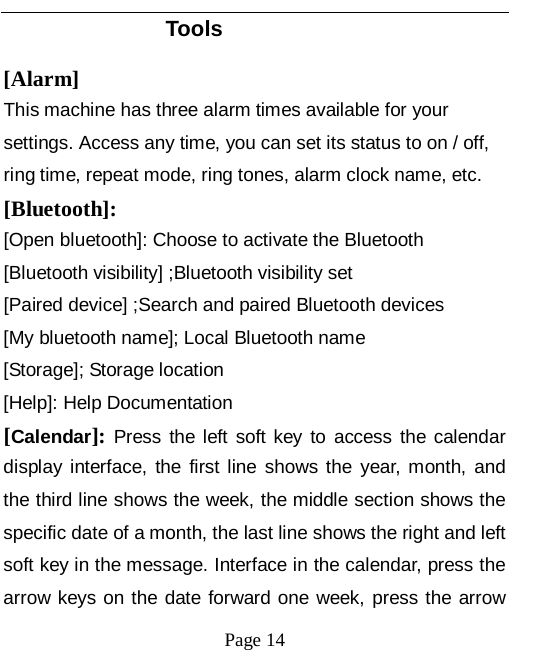 Tools

[Alarm]
This machine has three alarm times available for your settings. Access any time, you can set its status to on / off, ring time, repeat mode, ring tones, alarm clock name, etc.

[Bluetooth]:
[Open bluetooth]: Choose to activate the Bluetooth
[Bluetooth visibility] ;Bluetooth visibility set
[Paired device] ;Search and paired Bluetooth devices
[My bluetooth name]; Local Bluetooth name
[Storage]; Storage location
[Help]: Help Documentation

[Calendar]: Press the left soft key to access the calendar display interface, the first line shows the year, month, and the third line shows the week, the middle section shows the specific date of a month, the last line shows the right and left soft key in the message. Interface in the calendar, press the arrow keys on the date forward one week, press the arrow

Page 14